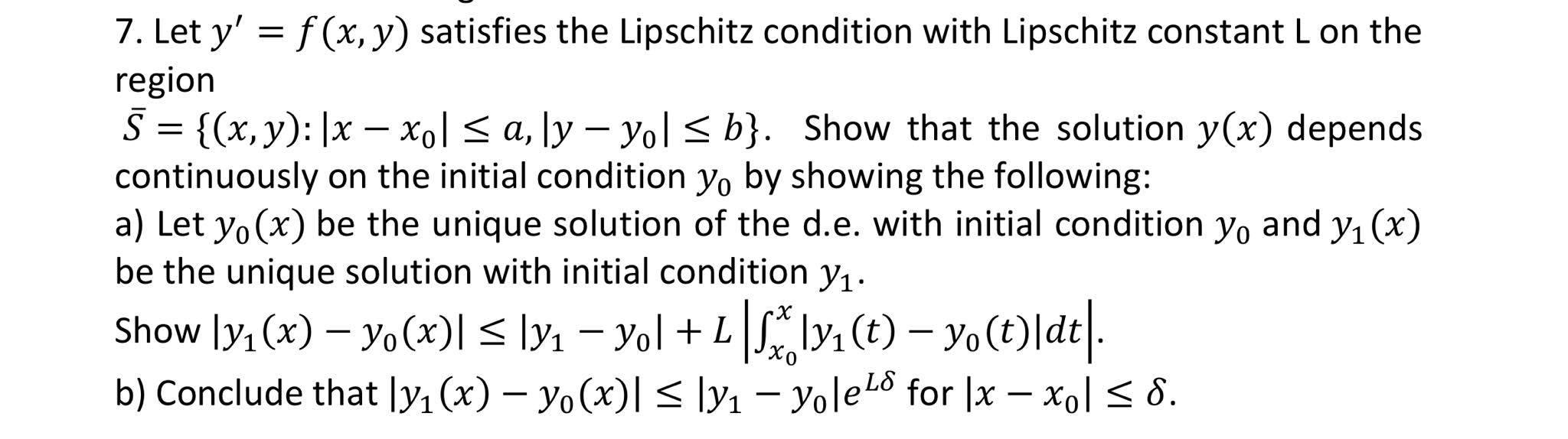 7. Let $y' = f(x, y)$ satisfies the Lipschitz condition with Lipschitz constant L on the region

$\bar{S} = \{(x, y): |x - x_0| \leq a, |y - y_0| \leq b\}$. Show that the solution $y(x)$ depends continuously on the initial condition $y_0$ by showing the following:

a) Let $y_0(x)$ be the unique solution of the d.e. with initial condition $y_0$ and $y_1(x)$ be the unique solution with initial condition $y_1$.

Show $|y_1(x) - y_0(x)| \leq |y_1 - y_0| + L\left|\int_{x_0}^{x} |y_1(t) - y_0(t)|dt\right|$.

b) Conclude that $|y_1(x) - y_0(x)| \leq |y_1 - y_0|e^{L\delta}$ for $|x - x_0| \leq \delta$.